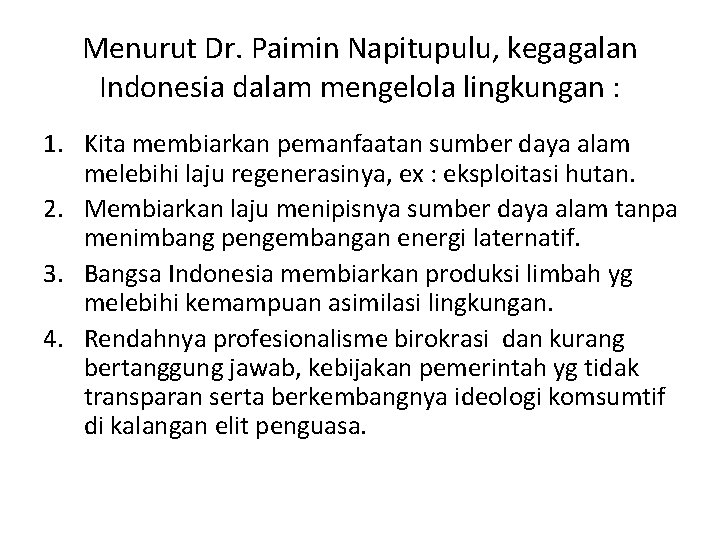 Menurut Dr. Paimin Napitupulu, kegagalan Indonesia dalam mengelola lingkungan :

1. Kita membiarkan pemanfaatan sumber daya alam melebihi laju regenerasinya, ex : eksploitasi hutan.
2. Membiarkan laju menipisnya sumber daya alam tanpa menimbang pengembangan energi laternatif.
3. Bangsa Indonesia membiarkan produksi limbah yg melebihi kemampuan asimilasi lingkungan.
4. Rendahnya profesionalisme birokrasi dan kurang bertanggung jawab, kebijakan pemerintah yg tidak transparan serta berkembangnya ideologi komsumtif di kalangan elit penguasa.